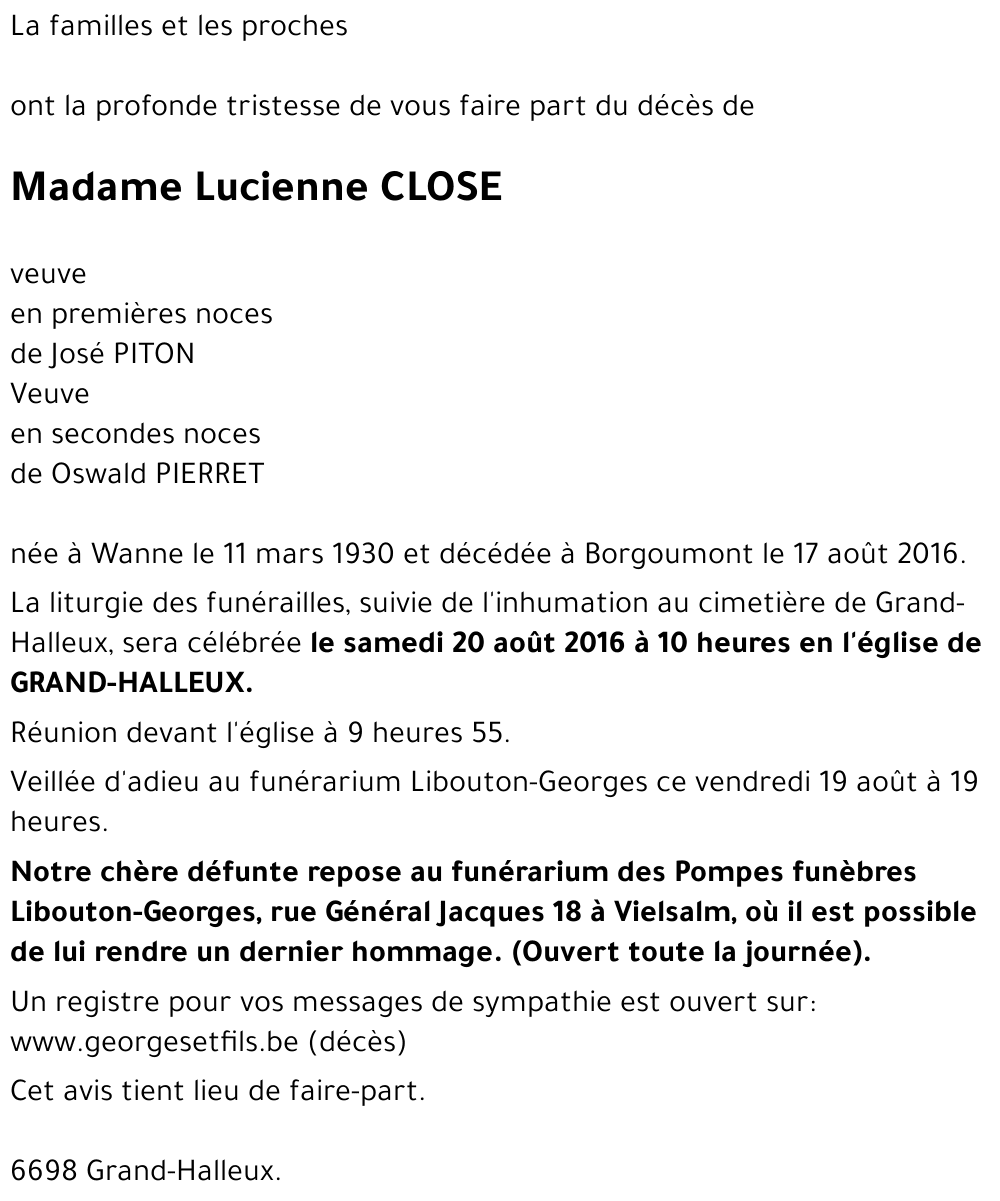 La familles et les proches

ont la profonde tristesse de vous faire part du décès de

Madame Lucienne CLOSE

veuve
en premières noces
de José PITON
Veuve
en secondes noces
de Oswald PIERRET

née à Wanne le 11 mars 1930 et décédée à Borgoumont le 17 août 2016.

La liturgie des funérailles, suivie de l'inhumation au cimetière de Grand-Halleux, sera célébrée le samedi 20 août 2016 à 10 heures en l'église de GRAND-HALLEUX.

Réunion devant l'église à 9 heures 55.

Veillée d'adieu au funérarium Libouton-Georges ce vendredi 19 août à 19 heures.

Notre chère défunte repose au funérarium des Pompes funèbres Libouton-Georges, rue Général Jacques 18 à Vielsalm, où il est possible de lui rendre un dernier hommage. (Ouvert toute la journée).

Un registre pour vos messages de sympathie est ouvert sur:
www.georgesetfils.be (décès)

Cet avis tient lieu de faire-part.

6698 Grand-Halleux.